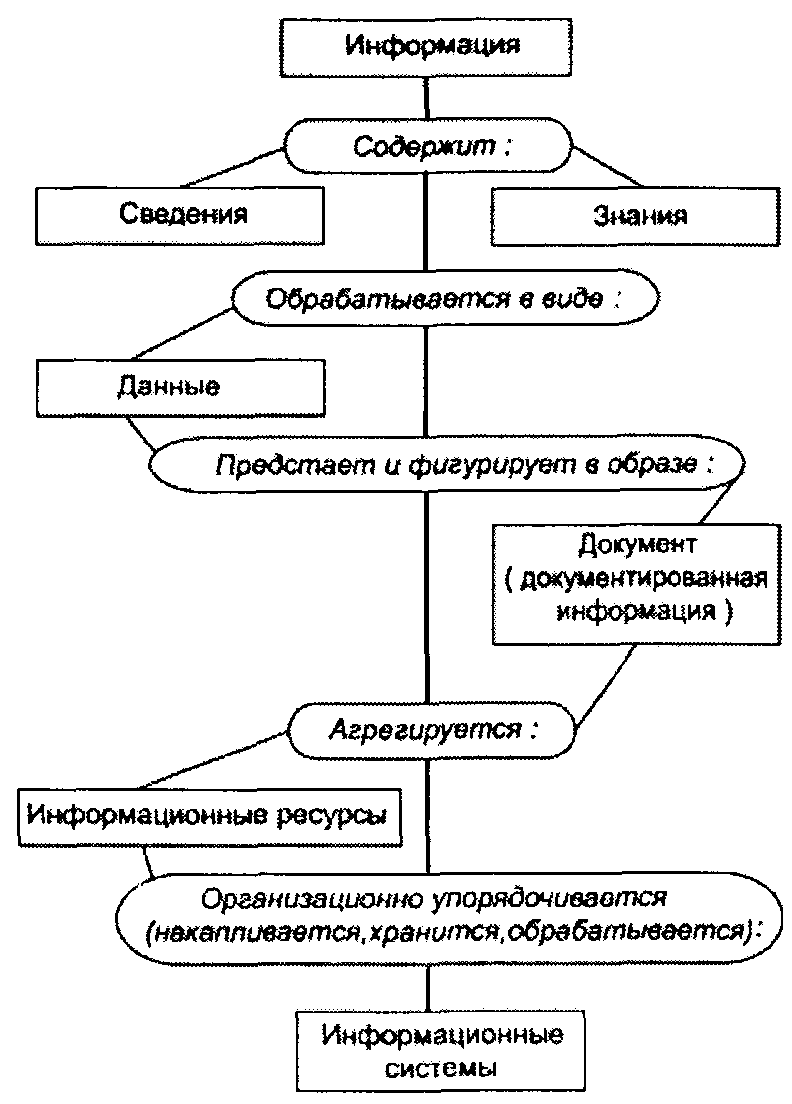 Информация

Содержит :

Сведения

Знания

Обрабатывается в виде :

Данные

Предстает и фигурирует в образе :

Документ ( документированная информация )

Агрегируется :

Информационные ресурсы

Организационно упорядочивается (накапливается,хранится,обрабатывается):

Информационные системы